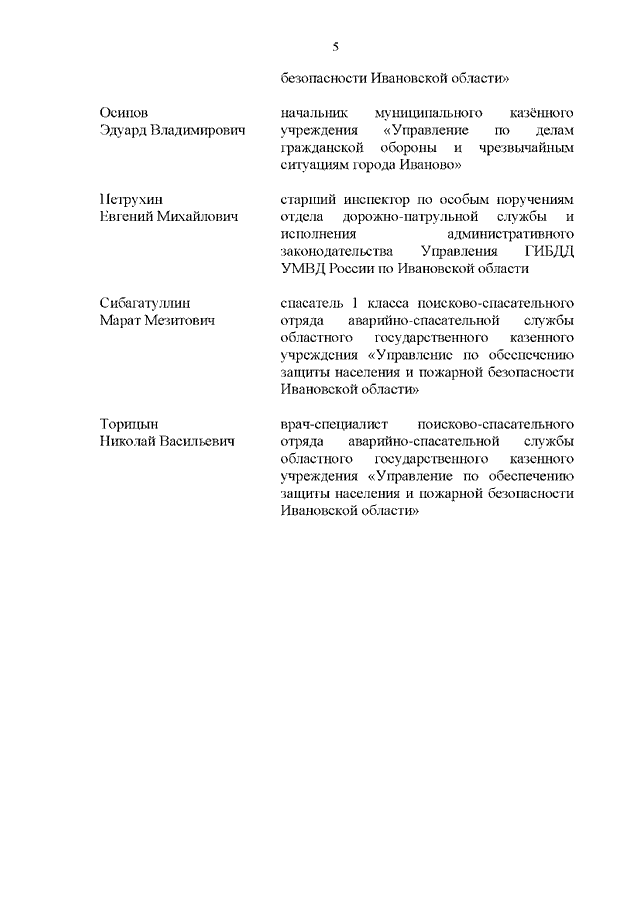 5

безопасности Ивановской области»

Осипов Эдуард Владимирович

начальник муниципального казённого учреждения «Управление по делам гражданской обороны и чрезвычайным ситуациям города Иваново»

Петрухин Евгений Михайлович

старший инспектор по особым поручениям отдела дорожно-патрульной службы и исполнения административного законодательства Управления ГИБДД УМВД России по Ивановской области

Сибагатуллин Марат Мезитович

спасатель 1 класса поисково-спасательного отряда аварийно-спасательной службы областного государственного казенного учреждения «Управление по обеспечению защиты населения и пожарной безопасности Ивановской области»

Торицын Николай Васильевич

врач-специалист поисково-спасательного отряда аварийно-спасательной службы областного государственного казенного учреждения «Управление по обеспечению защиты населения и пожарной безопасности Ивановской области»